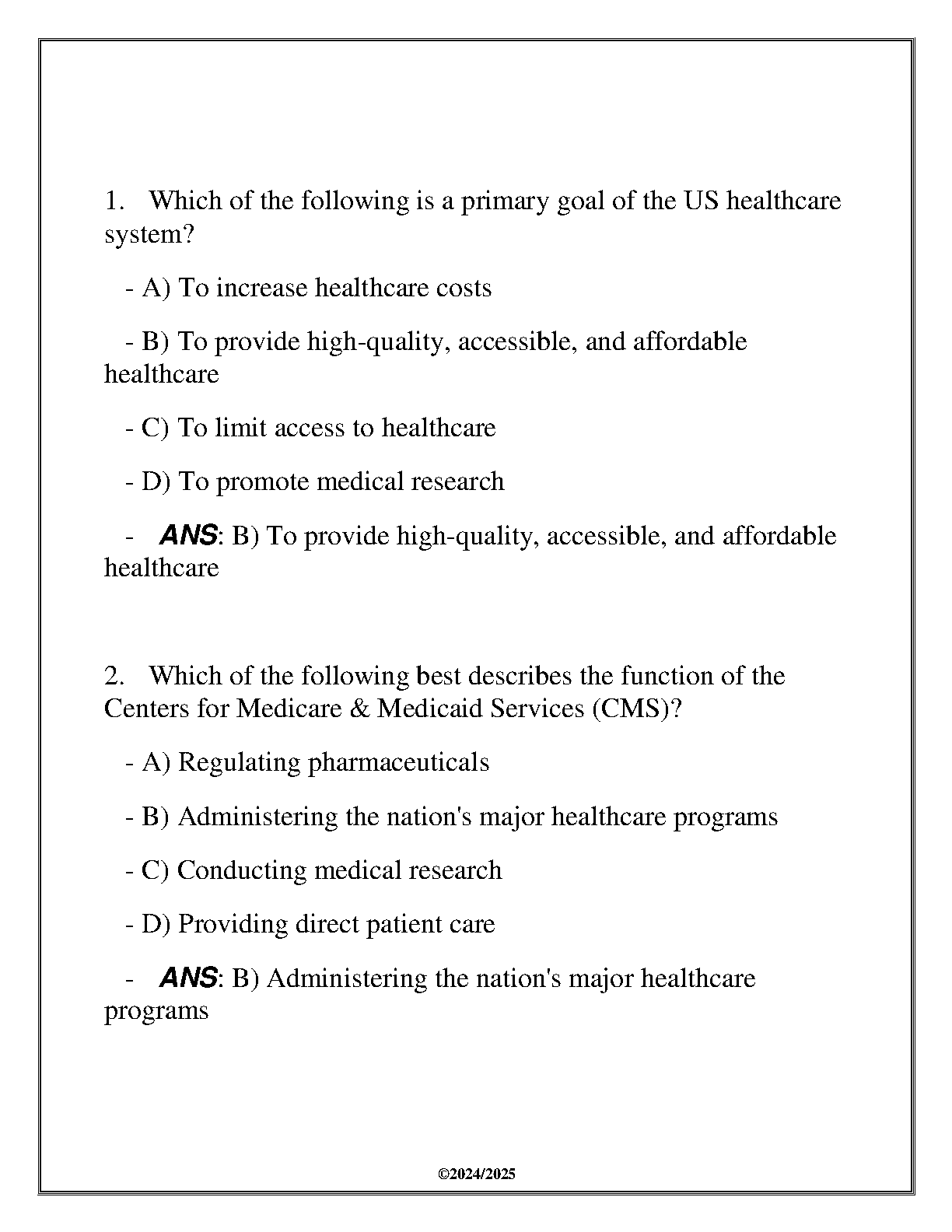 1. Which of the following is a primary goal of the US healthcare system?

- A) To increase healthcare costs

- B) To provide high-quality, accessible, and affordable healthcare

- C) To limit access to healthcare

- D) To promote medical research

- ANS: B) To provide high-quality, accessible, and affordable healthcare

2. Which of the following best describes the function of the Centers for Medicare & Medicaid Services (CMS)?

- A) Regulating pharmaceuticals

- B) Administering the nation's major healthcare programs

- C) Conducting medical research

- D) Providing direct patient care

- ANS: B) Administering the nation's major healthcare programs

©2024/2025